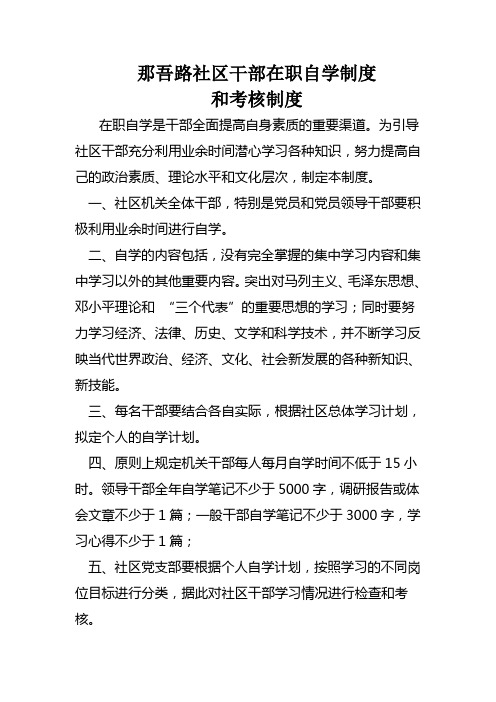 那吾路社区干部在职自学制度
和考核制度

在职自学是干部全面提高自身素质的重要渠道。为引导社区干部充分利用业余时间潜心学习各种知识，努力提高自己的政治素质、理论水平和文化层次，制定本制度。

一、社区机关全体干部，特别是党员和党员领导干部要积极利用业余时间进行自学。

二、自学的内容包括，没有完全掌握的集中学习内容和集中学习以外的其他重要内容。突出对马列主义、毛泽东思想、邓小平理论和 “三个代表”的重要思想的学习；同时要努力学习经济、法律、历史、文学和科学技术，并不断学习反映当代世界政治、经济、文化、社会新发展的各种新知识、新技能。

三、每名干部要结合各自实际，根据社区总体学习计划，拟定个人的自学计划。

四、原则上规定机关干部每人每月自学时间不低于 15 小时。领导干部全年自学笔记不少于 5000 字，调研报告或体会文章不少于 1 篇；一般干部自学笔记不少于 3000 字，学习心得不少于 1 篇；

五、社区党支部要根据个人自学计划，按照学习的不同岗位目标进行分类，据此对社区干部学习情况进行检查和考核。